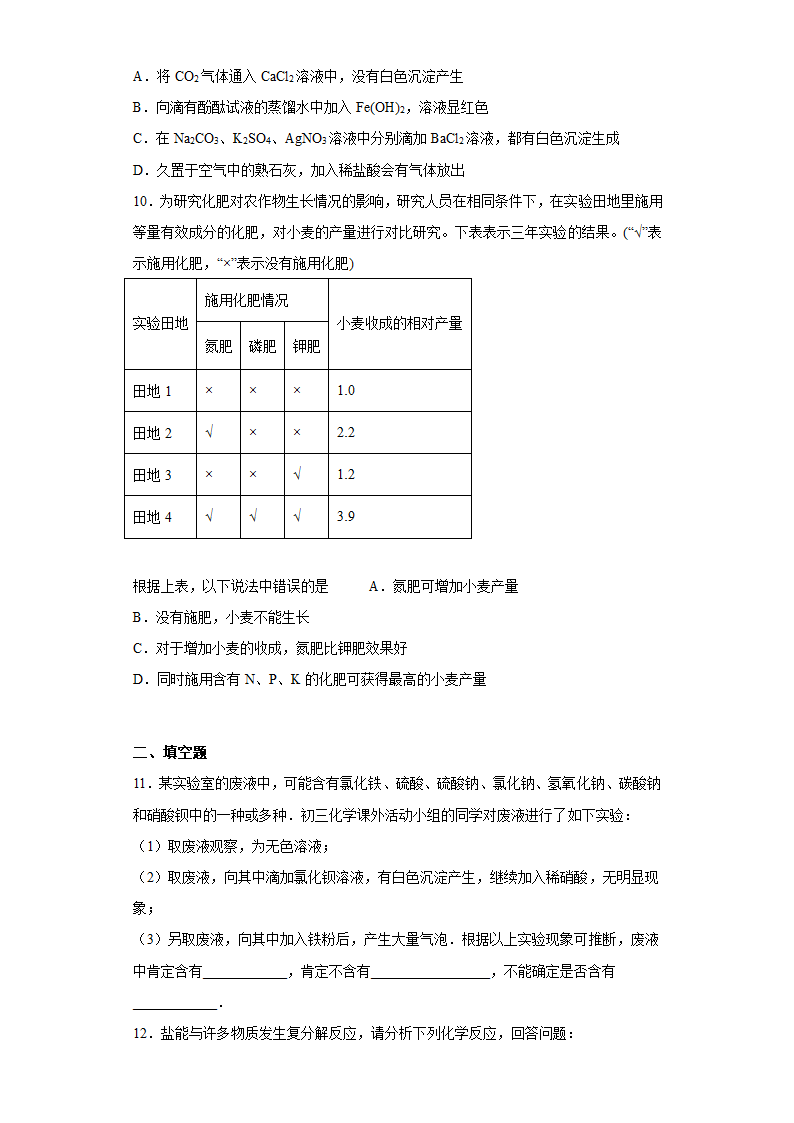 A．将 $CO_2$气体通入 $CaCl_2$溶液中，没有白色沉淀产生

B．向滴有酚酞试液的蒸馏水中加入 $Fe(OH)_2$，溶液显红色

C．在 $Na_2CO_3$、$K_2SO_4$、$AgNO_3$溶液中分别滴加 $BaCl_2$溶液，都有白色沉淀生成

D．久置于空气中的熟石灰，加入稀盐酸会有气体放出

10．为研究化肥对农作物生长情况的影响，研究人员在相同条件下，在实验田地里施用等量有效成分的化肥，对小麦的产量进行对比研究。下表表示三年实验的结果。(“√”表示施用化肥，“×”表示没有施用化肥)

| 实验田地 | 施用化肥情况 | | | 小麦收成的相对产量 |
|---|---|---|---|---|
| | 氮肥 | 磷肥 | 钾肥 | |
| 田地 1 | × | × | × | 1.0 |
| 田地 2 | √ | × | × | 2.2 |
| 田地 3 | × | × | √ | 1.2 |
| 田地 4 | √ | √ | √ | 3.9 |

根据上表，以下说法中错误的是　　A．氮肥可增加小麦产量

B．没有施肥，小麦不能生长

C．对于增加小麦的收成，氮肥比钾肥效果好

D．同时施用含有 N、P、K 的化肥可获得最高的小麦产量

二、填空题

11．某实验室的废液中，可能含有氯化铁、硫酸、硫酸钠、氯化钠、氢氧化钠、碳酸钠和硝酸钡中的一种或多种．初三化学课外活动小组的同学对废液进行了如下实验：

（1）取废液观察，为无色溶液；

（2）取废液，向其中滴加氯化钡溶液，有白色沉淀产生，继续加入稀硝酸，无明显现象；

（3）另取废液，向其中加入铁粉后，产生大量气泡．根据以上实验现象可推断，废液中肯定含有____________，肯定不含有________________，不能确定是否含有____________．

12．盐能与许多物质发生复分解反应，请分析下列化学反应，回答问题：